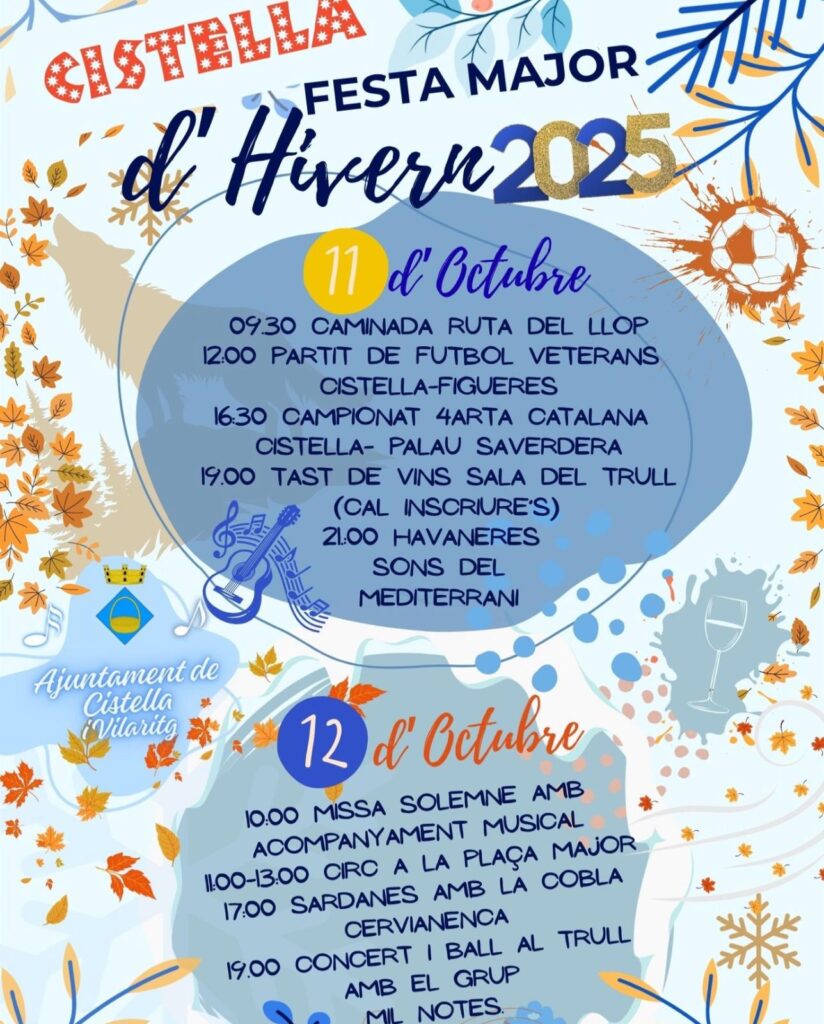 CISTELLA

FESTA MAJOR

d' Hivern 2025

11 d' Octubre

09:30 CAMINADA RUTA DEL LLOP
12:00 PARTIT DE FUTBOL VETERANS
CISTELLA-FIGUERES
16:30 CAMPIONAT 4ARTA CATALANA
CISTELLA- PALAU SAVERDERA
19:00 TAST DE VINS SALA DEL TRULL
(CAL INSCRIURE'S)
21:00 HAVANERES
SONS DEL
MEDITERRANI

Ajuntament de
Cistella
i Vilaritg

12 d' Octubre

10:00 MISSA SOLEMNE AMB
ACOMPANYAMENT MUSICAL
11:00-13:00 CIRC A LA PLAÇA MAJOR
17:00 SARDANES AMB LA COBLA
CERVIANENCA
19:00 CONCERT I BALL AL TRULL
AMB EL GRUP
MIL NOTES.